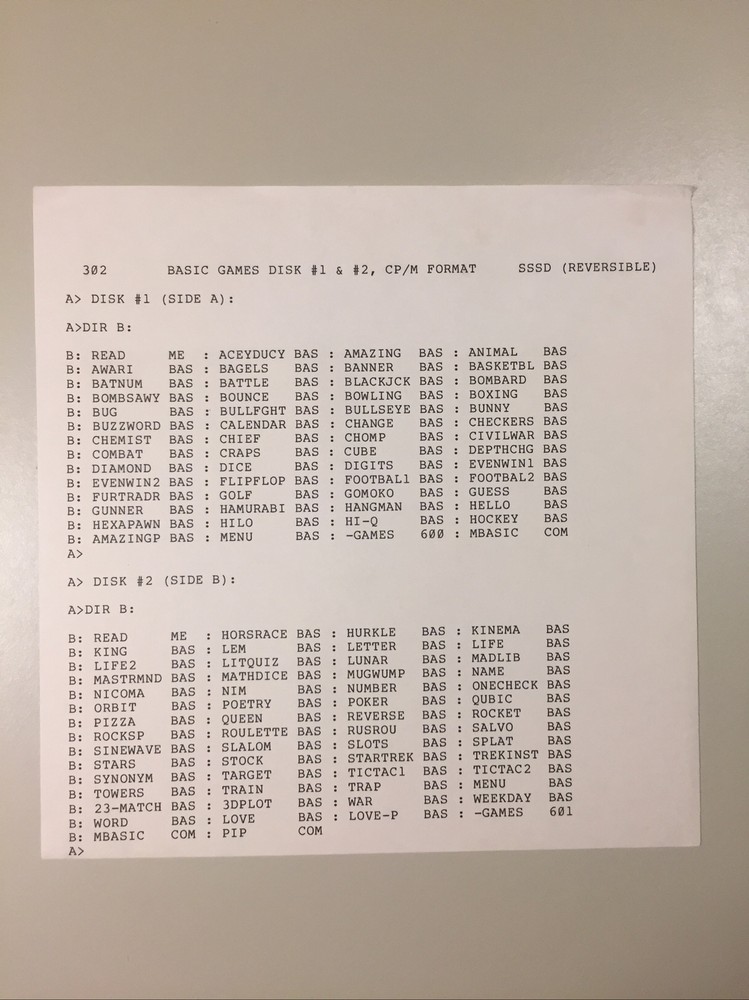 302 BASIC GAMES DISK #1 & #2, CP/M FORMAT SSSD (REVERSIBLE)

A> DISK #1 (SIDE A):

A>DIR B:

B: READ ME : ACEYDUCY BAS : AMAZING BAS : ANIMAL BAS
B: AWARI BAS : BAGELS BAS : BANNER BAS : BASKETBL BAS
B: BATNUM BAS : BATTLE BAS : BLACKJCK BAS : BOMBARD BAS
B: BOMBSAWY BAS : BOUNCE BAS : BOWLING BAS : BOXING BAS
B: BUG BAS : BULLFGHT BAS : BULLSEYE BAS : BUNNY BAS
B: BUZZWORD BAS : CALENDAR BAS : CHANGE BAS : CHECKERS BAS
B: CHEMIST BAS : CHIEF BAS : CHOMP BAS : CIVILWAR BAS
B: COMBAT BAS : CRAPS BAS : CUBE BAS : DEPTHCHG BAS
B: DIAMOND BAS : DICE BAS : DIGITS BAS : EVENWIN1 BAS
B: EVENWIN2 BAS : FLIPFLOP BAS : FOOTBAL1 BAS : FOOTBAL2 BAS
B: FURTRADR BAS : GOLF BAS : GOMOKO BAS : GUESS BAS
B: GUNNER BAS : HAMURABI BAS : HANGMAN BAS : HELLO BAS
B: HEXAPAWN BAS : HILO BAS : HI-Q BAS : HOCKEY BAS
B: AMAZINGP BAS : MENU BAS : -GAMES 600 : MBASIC COM
A>

A> DISK #2 (SIDE B):

A>DIR B:

B: READ ME : HORSRACE BAS : HURKLE BAS : KINEMA BAS
B: KING BAS : LEM BAS : LETTER BAS : LIFE BAS
B: LIFE2 BAS : LITQUIZ BAS : LUNAR BAS : MADLIB BAS
B: MASTRMND BAS : MATHDICE BAS : MUGWUMP BAS : NAME BAS
B: NICOMA BAS : NIM BAS : NUMBER BAS : ONECHECK BAS
B: ORBIT BAS : POETRY BAS : POKER BAS : QUBIC BAS
B: PIZZA BAS : QUEEN BAS : REVERSE BAS : ROCKET BAS
B: ROCKSP BAS : ROULETTE BAS : RUSROU BAS : SALVO BAS
B: SINEWAVE BAS : SLALOM BAS : SLOTS BAS : SPLAT BAS
B: STARS BAS : STOCK BAS : STARTREK BAS : TREKINST BAS
B: SYNONYM BAS : TARGET BAS : TICTAC1 BAS : TICTAC2 BAS
B: TOWERS BAS : TRAIN BAS : TRAP BAS : MENU BAS
B: 23-MATCH BAS : 3DPLOT BAS : WAR BAS : WEEKDAY BAS
B: WORD BAS : LOVE BAS : LOVE-P BAS : -GAMES 601
B: MBASIC COM : PIP COM
A>